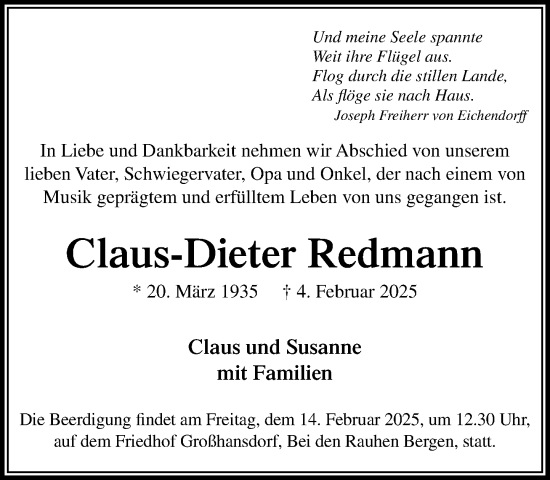 Und meine Seele spannte
Weit ihre Flügel aus.
Flog durch die stillen Lande,
Als flöge sie nach Haus.
Joseph Freiherr von Eichendorff

In Liebe und Dankbarkeit nehmen wir Abschied von unserem lieben Vater, Schwiegervater, Opa und Onkel, der nach einem von Musik geprägtem und erfülltem Leben von uns gegangen ist.

Claus-Dieter Redmann

* 20. März 1935 † 4. Februar 2025

Claus und Susanne
mit Familien

Die Beerdigung findet am Freitag, dem 14. Februar 2025, um 12.30 Uhr, auf dem Friedhof Großhansdorf, Bei den Rauhen Bergen, statt.